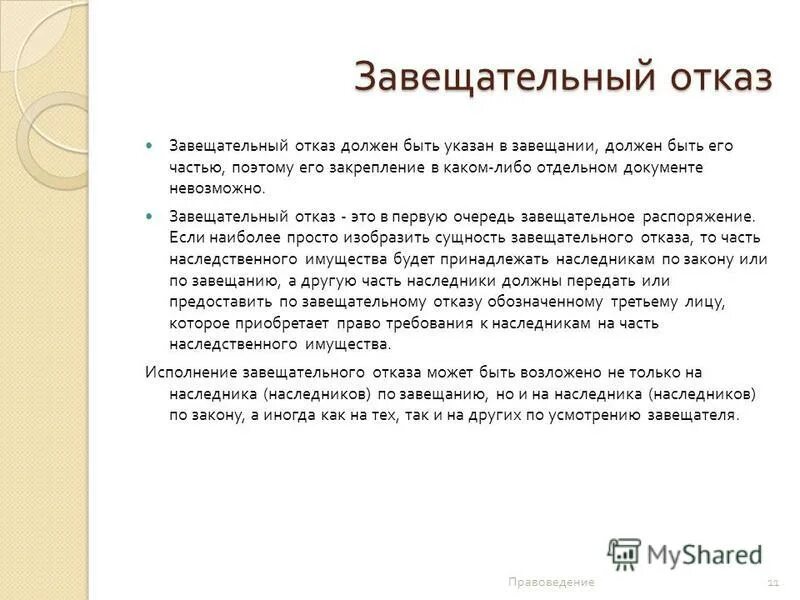 Завещательный отказ

Завещательный отказ должен быть указан в завещании, должен быть его частью, поэтому его закрепление в каком-либо отдельном документе невозможно.

Завещательный отказ - это в первую очередь завещательное распоряжение. Если наиболее просто изобразить сущность завещательного отказа, то часть наследственного имущества будет принадлежать наследникам по закону или по завещанию, а другую часть наследники должны передать или предоставить по завещательному отказу обозначенному третьему лицу, которое приобретает право требования к наследникам на часть наследственного имущества.

Исполнение завещательного отказа может быть возложено не только на наследника (наследников) по завещанию, но и на наследника (наследников) по закону, а иногда как на тех, так и на других по усмотрению завещателя.

MyShared

Правоведение

11